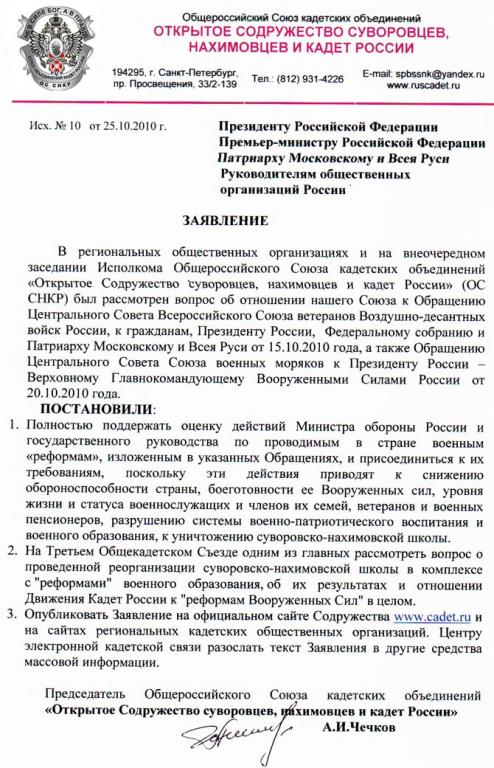 НЕ В СИЛЕ БОГ, А В ПРАВДЕ
ОС СНКР

Общероссийский Союз кадетских объединений
ОТКРЫТОЕ СОДРУЖЕСТВО СУВОРОВЦЕВ, НАХИМОВЦЕВ И КАДЕТ РОССИИ

194295, г. Санкт-Петербург, пр. Просвещения, 33/2-139
Тел.: (812) 931-4226
E-mail: spbssnk@yandex.ru
www.ruscadet.ru

Исх. № 10 от 25.10.2010 г.

Президенту Российской Федерации
Премьер-министру Российской Федерации
Патриарху Московскому и Всея Руси
Руководителям общественных организаций России

ЗАЯВЛЕНИЕ

В региональных общественных организациях и на внеочередном заседании Исполкома Общероссийского Союза кадетских объединений «Открытое Содружество суворовцев, нахимовцев и кадет России» (ОС СНКР) был рассмотрен вопрос об отношении нашего Союза к Обращению Центрального Совета Всероссийского Союза ветеранов Воздушно-десантных войск России, к гражданам, Президенту России, Федеральному собранию и Патриарху Московскому и Всея Руси от 15.10.2010 года, а также Обращению Центрального Совета Союза военных моряков к Президенту России – Верховному Главнокомандующему Вооруженными Силами России от 20.10.2010 года.

ПОСТАНОВИЛИ:
1. Полностью поддержать оценку действий Министра обороны России и государственного руководства по проводимым в стране военным «реформам», изложенным в указанных Обращениях, и присоединиться к их требованиям, поскольку эти действия приводят к снижению обороноспособности страны, боеготовности ее Вооруженных сил, уровня жизни и статуса военнослужащих и членов их семей, ветеранов и военных пенсионеров, разрушению системы военно-патриотического воспитания и военного образования, к уничтожению суворовско-нахимовской школы.
2. На Третьем Общекадетском Съезде одним из главных рассмотреть вопрос о проведенной реорганизации суворовско-нахимовской школы в комплексе с "реформами" военного образования, об их результатах и отношении Движения Кадет России к "реформам Вооруженных Сил" в целом.
3. Опубликовать Заявление на официальном сайте Содружества www.cadet.ru и на сайтах региональных кадетских общественных организаций. Центру электронной кадетской связи разослать текст Заявления в другие средства массовой информации.

Председатель Общероссийского Союза кадетских объединений «Открытое Содружество суворовцев, нахимовцев и кадет России»
А.И.Чечков